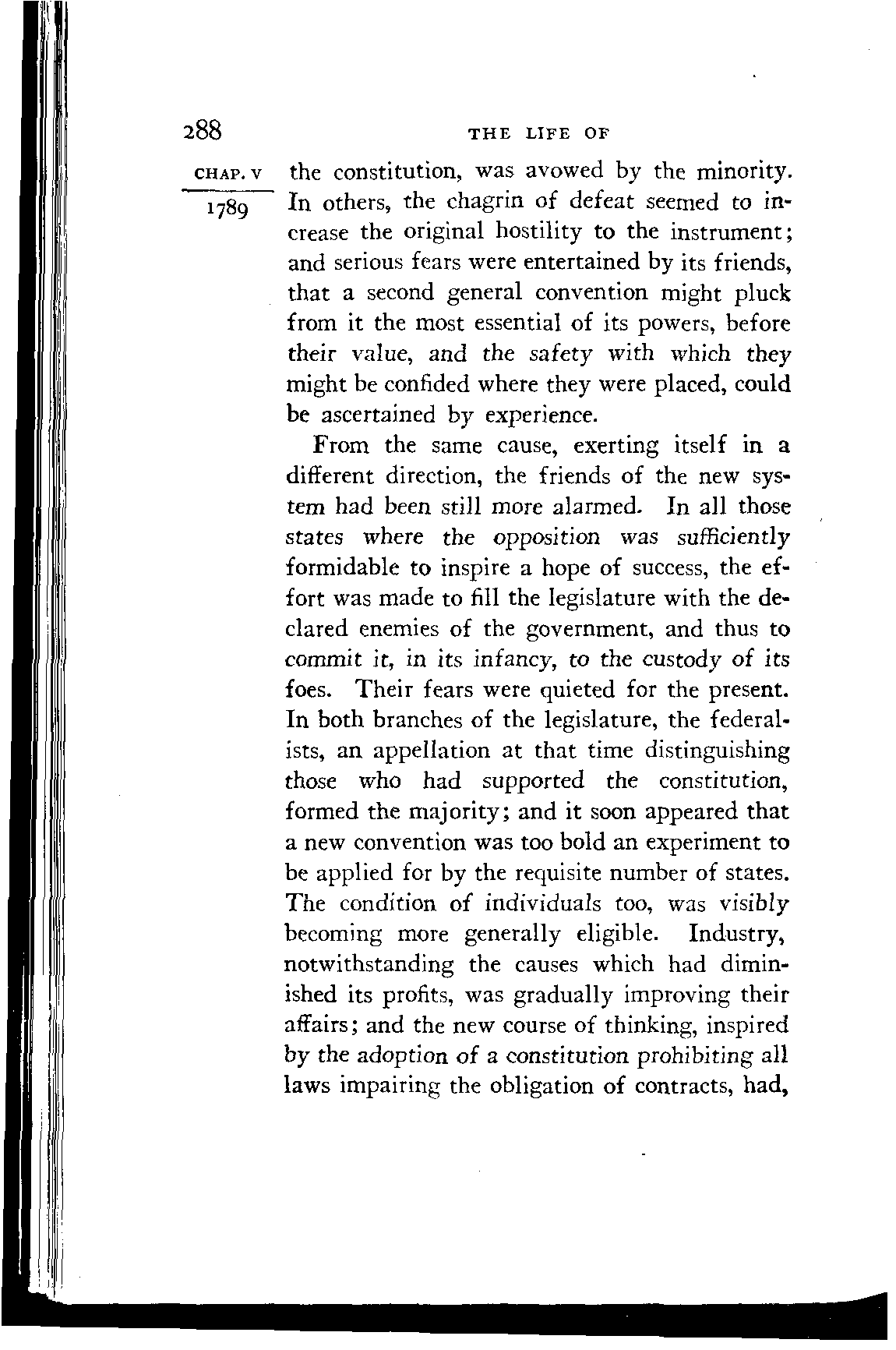 288 THE LIFE OF

CHAP. V

1789

the constitution, was avowed by the minority. In others, the chagrin of defeat seemed to increase the original hostility to the instrument; and serious fears were entertained by its friends, that a second general convention might pluck from it the most essential of its powers, before their value, and the safety with which they might be confided where they were placed, could be ascertained by experience.

From the same cause, exerting itself in a different direction, the friends of the new system had been still more alarmed. In all those states where the opposition was sufficiently formidable to inspire a hope of success, the effort was made to fill the legislature with the declared enemies of the government, and thus to commit it, in its infancy, to the custody of its foes. Their fears were quieted for the present. In both branches of the legislature, the federalists, an appellation at that time distinguishing those who had supported the constitution, formed the majority; and it soon appeared that a new convention was too bold an experiment to be applied for by the requisite number of states. The condition of individuals too, was visibly becoming more generally eligible. Industry, notwithstanding the causes which had diminished its profits, was gradually improving their affairs; and the new course of thinking, inspired by the adoption of a constitution prohibiting all laws impairing the obligation of contracts, had,